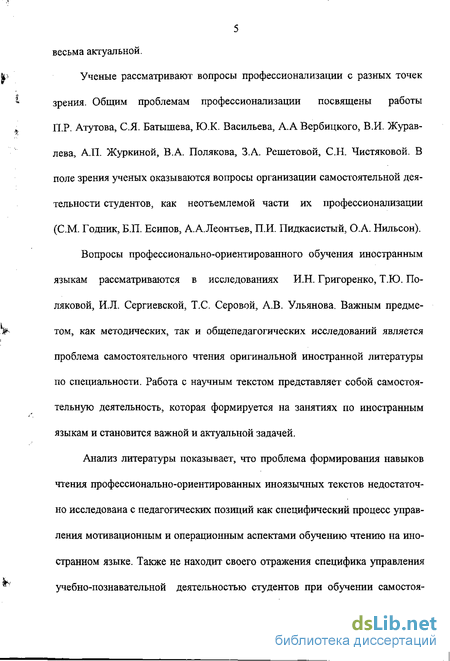 5

весьма актуальной.

Ученые рассматривают вопросы профессионализации с разных точек зрения. Общим проблемам профессионализации посвящены работы П.Р. Атутова, С.Я. Батышева, Ю.К. Васильева, А.А Вербицкого, В.И. Журавлева, А.П. Журкиной, В.А. Полякова, З.А. Решетовой, С.Н. Чистяковой. В поле зрения ученых оказываются вопросы организации самостоятельной деятельности студентов, как неотъемлемой части их профессионализации (С.М. Годник, Б.П. Есипов, А.А.Леонтьев, П.И. Пидкасистый, О.А. Нильсон).

Вопросы профессионально-ориентированного обучения иностранным языкам рассматриваются в исследованиях И.Н. Григоренко, Т.Ю. Поляковой, И.Л. Сергиевской, Т.С. Серовой, А.В. Ульянова. Важным предметом, как методических, так и общепедагогических исследований является проблема самостоятельного чтения оригинальной иностранной литературы по специальности. Работа с научным текстом представляет собой самостоятельную деятельность, которая формируется на занятиях по иностранным языкам и становится важной и актуальной задачей.

Анализ литературы показывает, что проблема формирования навыков чтения профессионально-ориентированных иноязычных текстов недостаточно исследована с педагогических позиций как специфический процесс управления мотивационным и операционным аспектами обучению чтению на иностранном языке. Также не находит своего отражения специфика управления учебно-познавательной деятельностью студентов при обучении самостоя-

dsLib.net
библиотека диссертаций